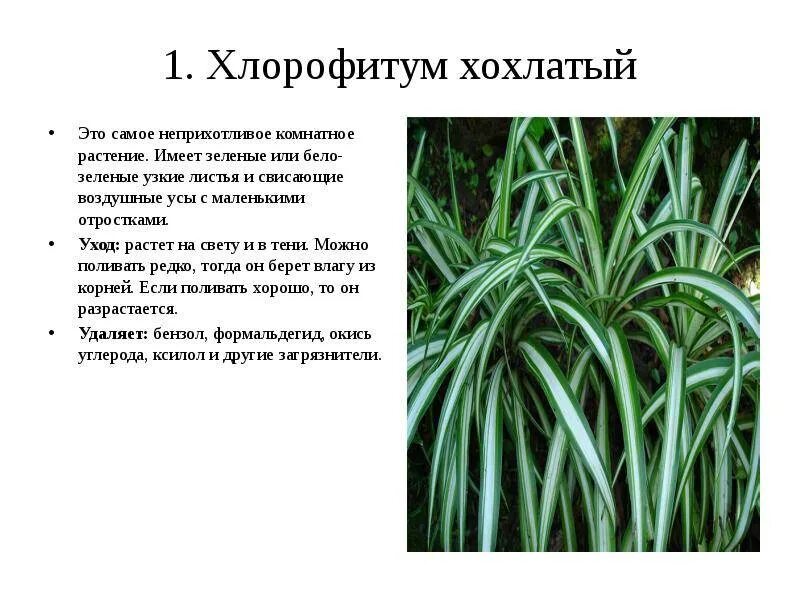 1. Хлорофитум хохлатый

• Это самое неприхотливое комнатное растение. Имеет зеленые или бело-зеленые узкие листья и свисающие воздушные усы с маленькими отростками.

• Уход: растет на свету и в тени. Можно поливать редко, тогда он берет влагу из корней. Если поливать хорошо, то он разрастается.

• Удаляет: бензол, формальдегид, окись углерода, ксилол и другие загрязнители.